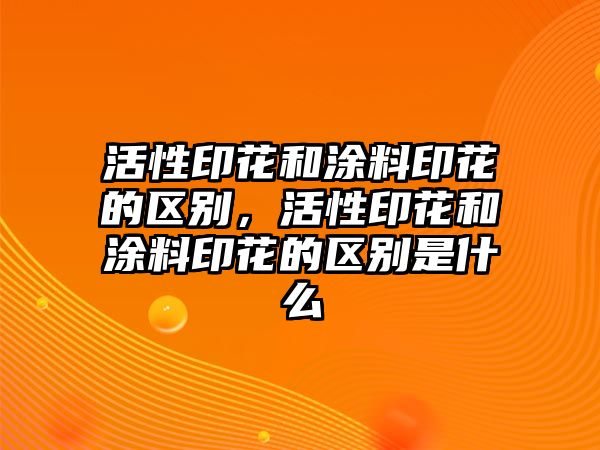 活性印花和涂料印花的区别，活性印花和涂料印花的区别是什么